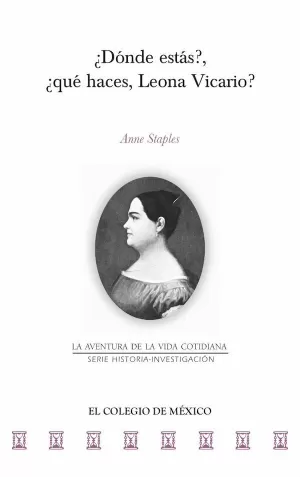 ¿Dónde estás?, ¿qué haces, Leona Vicario?

Anne Staples

LA AVENTURA DE LA VIDA COTIDIANA
SERIE HISTORIA-INVESTIGACIÓN

EL COLEGIO DE MÉXICO